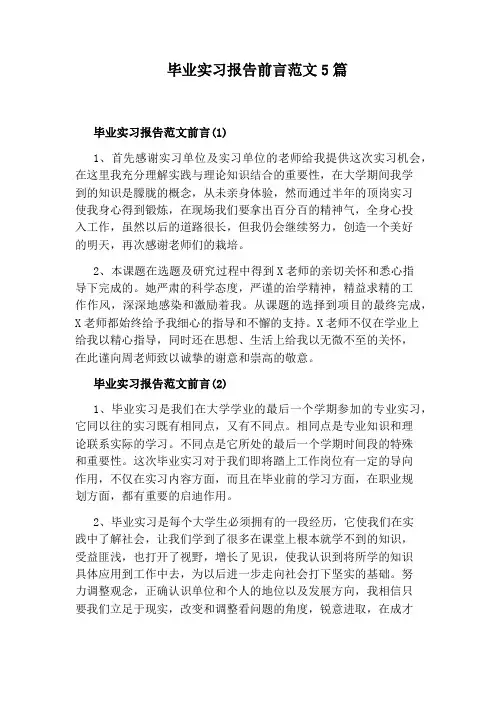 毕业实习报告前言范文5篇

毕业实习报告范文前言(1)

1、首先感谢实习单位及实习单位的老师给我提供这次实习机会，在这里我充分理解实践与理论知识结合的重要性，在大学期间我学到的知识是朦胧的概念，从未亲身体验，然而通过半年的顶岗实习使我身心得到锻炼，在现场我们要拿出百分百的精神气，全身心投入工作，虽然以后的道路很长，但我仍会继续努力，创造一个美好的明天，再次感谢老师们的栽培。

2、本课题在选题及研究过程中得到X老师的亲切关怀和悉心指导下完成的。她严肃的科学态度，严谨的治学精神，精益求精的工作作风，深深地感染和激励着我。从课题的选择到项目的最终完成，X老师都始终给予我细心的指导和不懈的支持。X老师不仅在学业上给我以精心指导，同时还在思想、生活上给我以无微不至的关怀，在此谨向周老师致以诚挚的谢意和崇高的敬意。

毕业实习报告范文前言(2)

1、毕业实习是我们在大学学业的最后一个学期参加的专业实习，它同以往的实习既有相同点，又有不同点。相同点是专业知识和理论联系实际的学习。不同点是它所处的最后一个学期时间段的特殊和重要性。这次毕业实习对于我们即将踏上工作岗位有一定的导向作用，不仅在实习内容方面，而且在毕业前的学习方面，在职业规划方面，都有重要的启迪作用。

2、毕业实习是每个大学生必须拥有的一段经历，它使我们在实践中了解社会，让我们学到了很多在课堂上根本就学不到的知识，受益匪浅，也打开了视野，增长了见识，使我认识到将所学的知识具体应用到工作中去，为以后进一步走向社会打下坚实的基础。努力调整观念，正确认识单位和个人的地位以及发展方向，我相信只要我们立足于现实，改变和调整看问题的角度，锐意进取，在成才